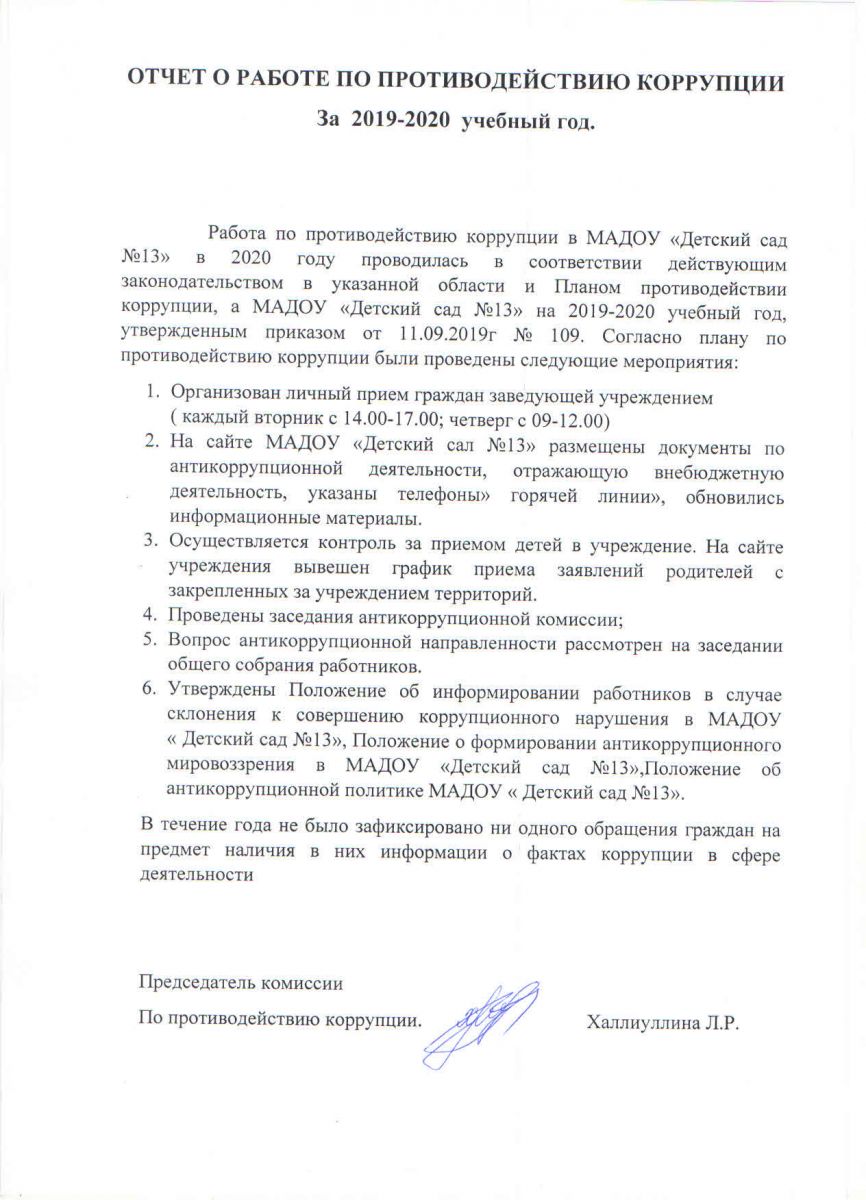 ОТЧЕТ О РАБОТЕ ПО ПРОТИВОДЕЙСТВИЮ КОРРУПЦИИ

За 2019-2020 учебный год.

Работа по противодействию коррупции в МАДОУ «Детский сад №13» в 2020 году проводилась в соответствии действующим законодательством в указанной области и Планом противодействии коррупции, а МАДОУ «Детский сад №13» на 2019-2020 учебный год, утвержденным приказом от 11.09.2019г № 109. Согласно плану по противодействию коррупции были проведены следующие мероприятия:

1. Организован личный прием граждан заведующей учреждением ( каждый вторник с 14.00-17.00; четверг с 09-12.00)
2. На сайте МАДОУ «Детский сал №13» размещены документы по антикоррупционной деятельности, отражающую внебюджетную деятельность, указаны телефоны» горячей линии», обновились информационные материалы.
3. Осуществляется контроль за приемом детей в учреждение. На сайте учреждения вывешен график приема заявлений родителей с закрепленных за учреждением территорий.
4. Проведены заседания антикоррупционной комиссии;
5. Вопрос антикоррупционной направленности рассмотрен на заседании общего собрания работников.
6. Утверждены Положение об информировании работников в случае склонения к совершению коррупционного нарушения в МАДОУ « Детский сад №13», Положение о формировании антикоррупционного мировоззрения в МАДОУ «Детский сад №13»,Положение об антикоррупционной политике МАДОУ « Детский сад №13».

В течение года не было зафиксировано ни одного обращения граждан на предмет наличия в них информации о фактах коррупции в сфере деятельности

Председатель комиссии
По противодействию коррупции. Халлиуллина Л.Р.